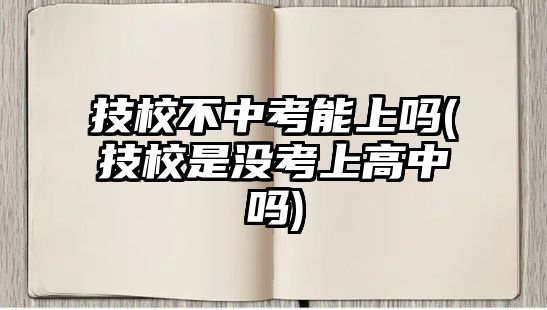 技校不中考能上吗(技校是没考上高中吗)